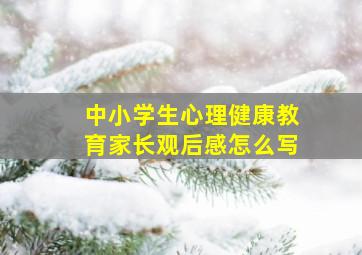 中小学生心理健康教育家长观后感怎么写